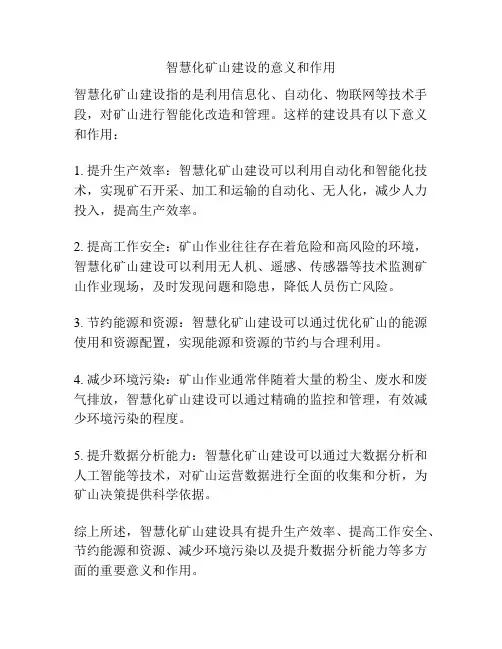 智慧化矿山建设的意义和作用

智慧化矿山建设指的是利用信息化、自动化、物联网等技术手段，对矿山进行智能化改造和管理。这样的建设具有以下意义和作用：

1. 提升生产效率：智慧化矿山建设可以利用自动化和智能化技术，实现矿石开采、加工和运输的自动化、无人化，减少人力投入，提高生产效率。

2. 提高工作安全：矿山作业往往存在着危险和高风险的环境，智慧化矿山建设可以利用无人机、遥感、传感器等技术监测矿山作业现场，及时发现问题和隐患，降低人员伤亡风险。

3. 节约能源和资源：智慧化矿山建设可以通过优化矿山的能源使用和资源配置，实现能源和资源的节约与合理利用。

4. 减少环境污染：矿山作业通常伴随着大量的粉尘、废水和废气排放，智慧化矿山建设可以通过精确的监控和管理，有效减少环境污染的程度。

5. 提升数据分析能力：智慧化矿山建设可以通过大数据分析和人工智能等技术，对矿山运营数据进行全面的收集和分析，为矿山决策提供科学依据。

综上所述，智慧化矿山建设具有提升生产效率、提高工作安全、节约能源和资源、减少环境污染以及提升数据分析能力等多方面的重要意义和作用。